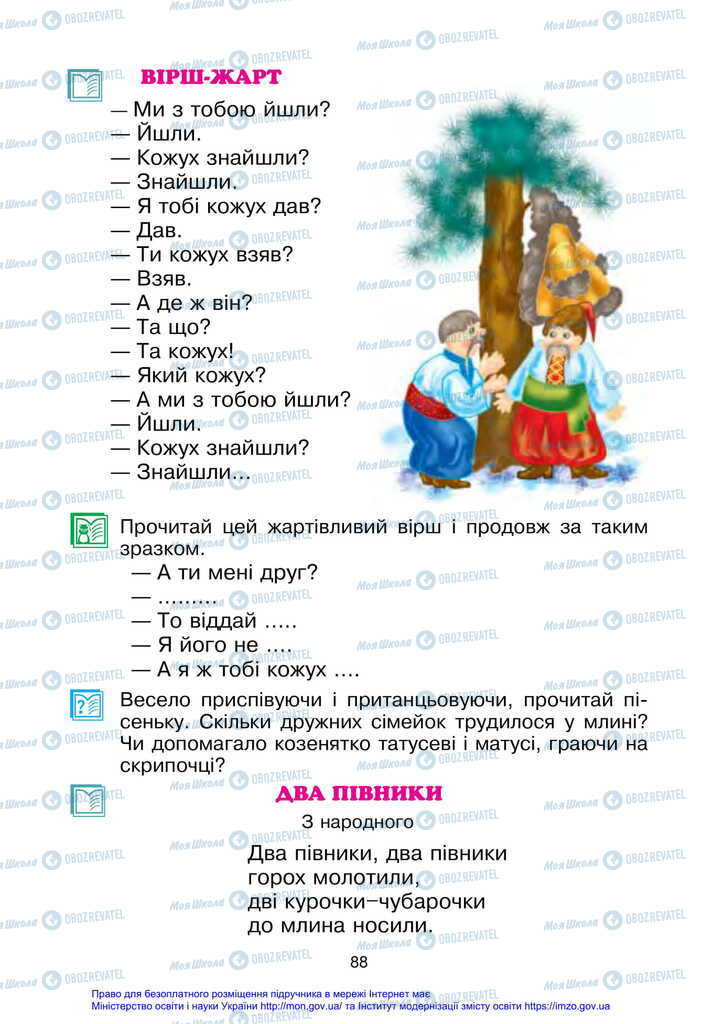 ВІРШ-ЖАРТ

— Ми з тобою йшли?
— Йшли.
— Кожух знайшли?
— Знайшли.
— Я тобі кожух дав?
— Дав.
— Ти кожух взяв?
— Взяв.
— А де ж він?
— Та що?
— Та кожух!
— Який кожух?
— А ми з тобою йшли?
— Йшли.
— Кожух знайшли?
— Знайшли...

Прочитай цей жартівливий вірш і продовж за таким зразком.
— А ти мені друг?
— .........
— То віддай .....
— Я його не ....
— А я ж тобі кожух ....

Весело приспівуючи і пританцьовуючи, прочитай пісеньку. Скільки дружних сімейок трудилося у млині? Чи допомагало козенятко татусеві і матусі, граючи на скрипочці?

ДВА ПІВНИКИ

З народного

Два півники, два півники
горох молотили,
дві курочки–чубарочки
до млина носили.

88

Право для безоплатного розміщення підручника в мережі Інтернет має Міністерство освіти і науки України http://mon.gov.ua/ та Інститут модернізації змісту освіти https://imzo.gov.ua

Моя Школа OBOZREVATEL